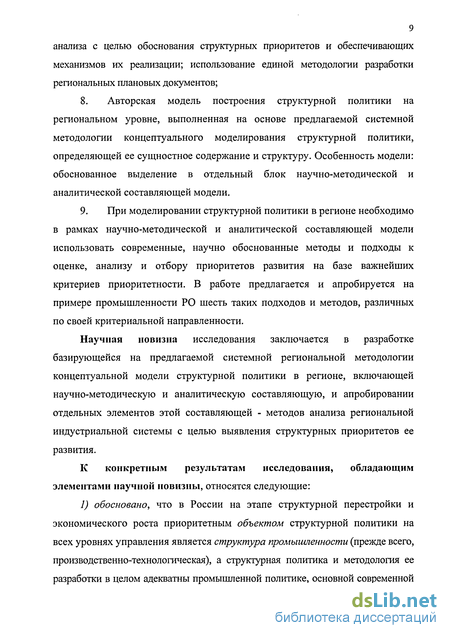 9

анализа с целью обоснования структурных приоритетов и обеспечивающих механизмов их реализации; использование единой методологии разработки региональных плановых документов;

8. Авторская модель построения структурной политики на региональном уровне, выполненная на основе предлагаемой системной методологии концептуального моделирования структурной политики, определяющей ее сущностное содержание и структуру. Особенность модели: обоснованное выделение в отдельный блок научно-методической и аналитической составляющей модели.

9. При моделировании структурной политики в регионе необходимо в рамках научно-методической и аналитической составляющей модели использовать современные, научно обоснованные методы и подходы к оценке, анализу и отбору приоритетов развития на базе важнейших критериев приоритетности. В работе предлагается и апробируется на примере промышленности РО шесть таких подходов и методов, различных по своей критериальной направленности.

Научная новизна исследования заключается в разработке базирующейся на предлагаемой системной региональной методологии концептуальной модели структурной политики в регионе, включающей научно-методическую и аналитическую составляющую, и апробировании отдельных элементов этой составляющей - методов анализа региональной индустриальной системы с целью выявления структурных приоритетов ее развития.

К конкретным результатам исследования, обладающим элементами научной новизны, относятся следующие:

1) обосновано, что в России на этапе структурной перестройки и экономического роста приоритетным объектом структурной политики на всех уровнях управления является структура промышленности (прежде всего, производственно-технологическая), а структурная политика и методология ее разработки в целом адекватны промышленной политике, основной современной

dsLib.net
библиотека диссертаций